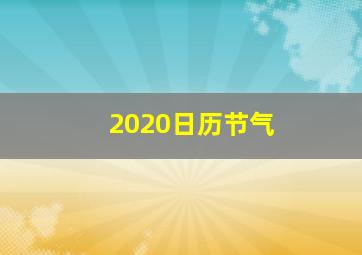 2020日历节气